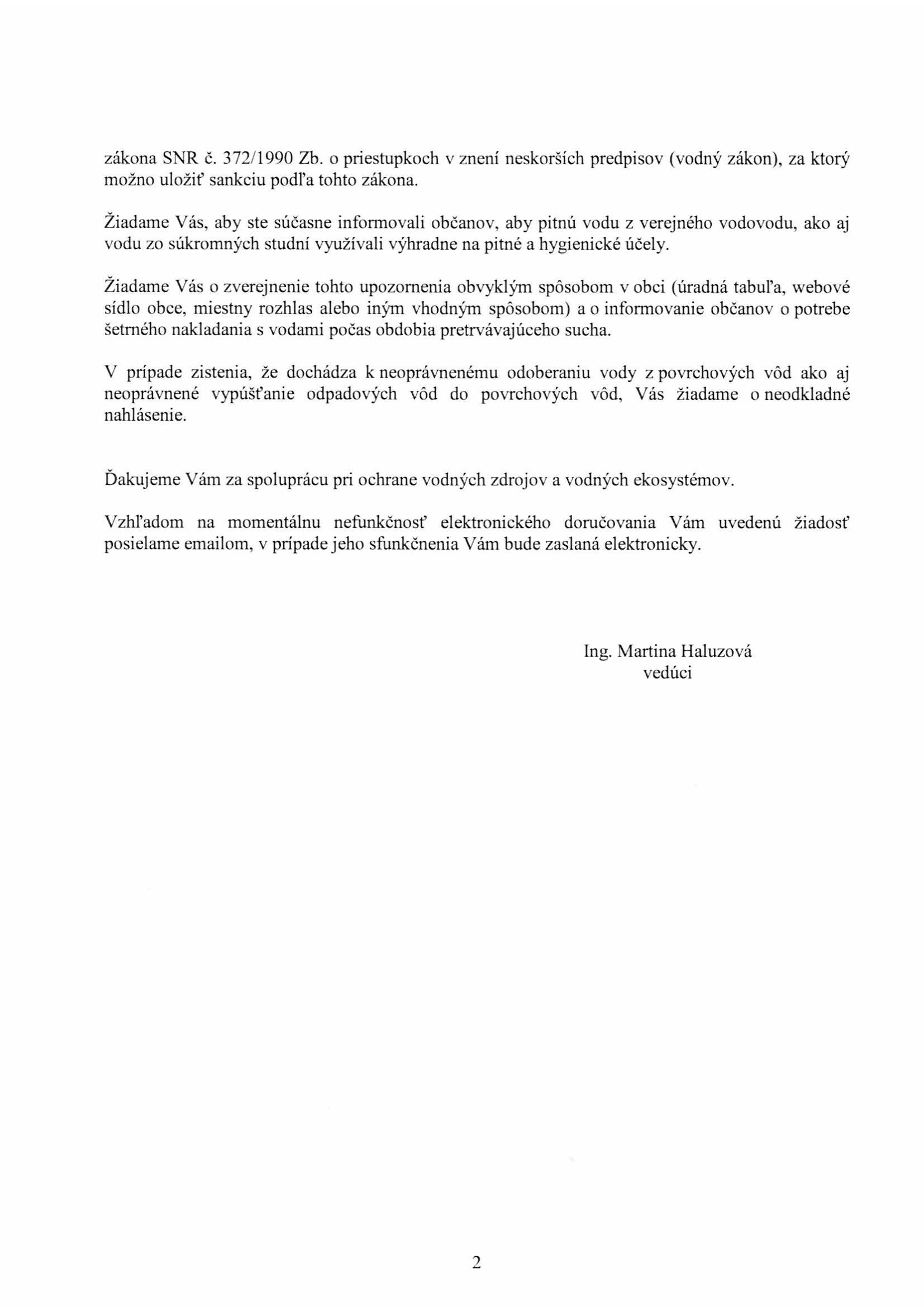 zákona SNR č. 372/1990 Zb. o priestupkoch v znení neskorších predpisov (vodný zákon), za ktorý možno uložiť sankciu podľa tohto zákona.

Žiadame Vás, aby ste súčasne informovali občanov, aby pitnú vodu z verejného vodovodu, ako aj vodu zo súkromných studní využívali výhradne na pitné a hygienické účely.

Žiadame Vás o zverejnenie tohto upozornenia obvyklým spôsobom v obci (úradná tabuľa, webové sídlo obce, miestny rozhlas alebo iným vhodným spôsobom) a o informovanie občanov o potrebe šetrného nakladania s vodami počas obdobia pretrvávajúceho sucha.

V prípade zistenia, že dochádza k neoprávnenému odoberaniu vody z povrchových vôd ako aj neoprávnené vypúšťanie odpadových vôd do povrchových vôd, Vás žiadame o neodkladné nahlásenie.

Ďakujeme Vám za spoluprácu pri ochrane vodných zdrojov a vodných ekosystémov.

Vzhľadom na momentálnu nefunkčnosť elektronického doručovania Vám uvedenú žiadosť posielame emailom, v prípade jeho sfunkčnenia Vám bude zaslaná elektronicky.

Ing. Martina Haluzová
vedúci

2